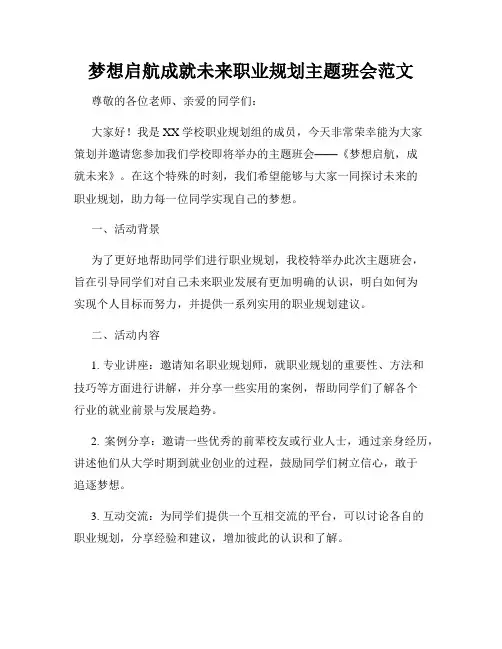 梦想启航成就未来职业规划主题班会范文

尊敬的各位老师、亲爱的同学们：

大家好！我是XX学校职业规划组的成员，今天非常荣幸能为大家策划并邀请您参加我们学校即将举办的主题班会——《梦想启航，成就未来》。在这个特殊的时刻，我们希望能够与大家一同探讨未来的职业规划，助力每一位同学实现自己的梦想。

一、活动背景

为了更好地帮助同学们进行职业规划，我校特举办此次主题班会，旨在引导同学们对自己未来职业发展有更加明确的认识，明白如何为实现个人目标而努力，并提供一系列实用的职业规划建议。

二、活动内容

1. 专业讲座：邀请知名职业规划师，就职业规划的重要性、方法和技巧等方面进行讲解，并分享一些实用的案例，帮助同学们了解各个行业的就业前景与发展趋势。

2. 案例分享：邀请一些优秀的前辈校友或行业人士，通过亲身经历，讲述他们从大学时期到就业创业的过程，鼓励同学们树立信心，敢于追逐梦想。

3. 互动交流：为同学们提供一个互相交流的平台，可以讨论各自的职业规划，分享经验和建议，增加彼此的认识和了解。